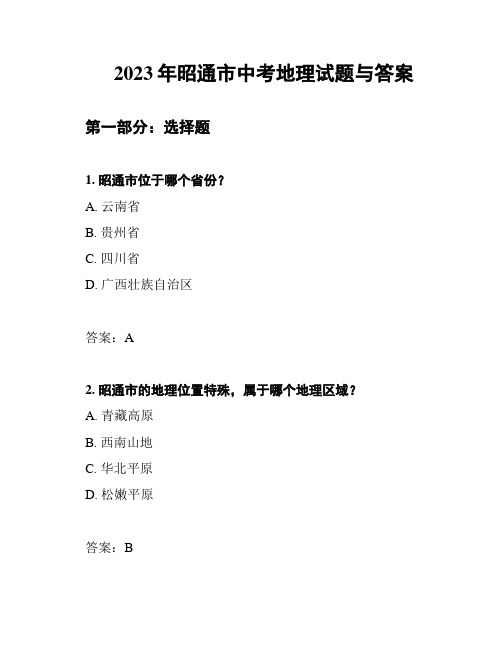 2023 年昭通市中考地理试题与答案

第一部分：选择题

1. 昭通市位于哪个省份？

A. 云南省

B. 贵州省

C. 四川省

D. 广西壮族自治区

答案：A

2. 昭通市的地理位置特殊，属于哪个地理区域？

A. 青藏高原

B. 西南山地

C. 华北平原

D. 松嫩平原

答案：B